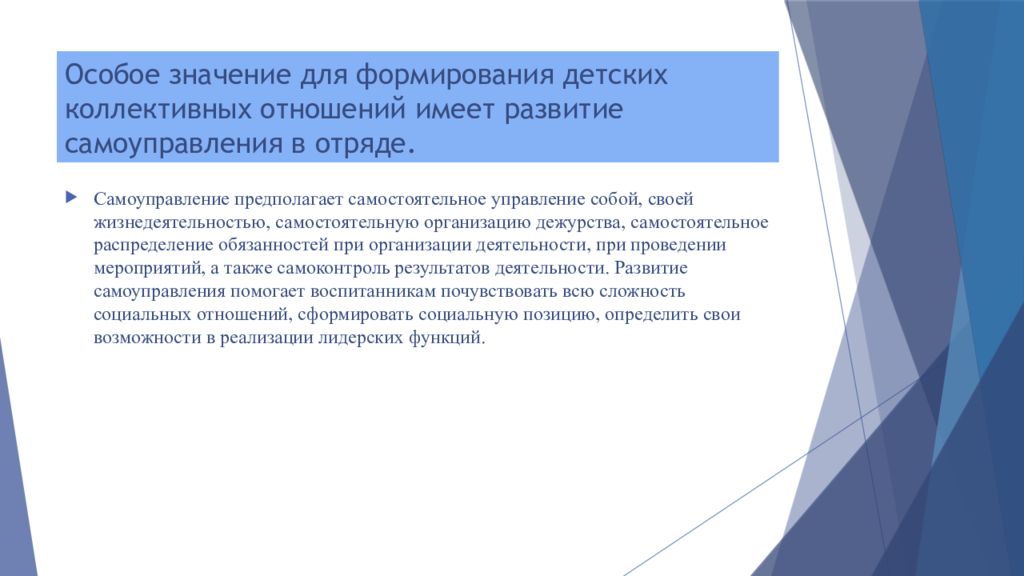 Особое значение для формирования детских коллективных отношений имеет развитие самоуправления в отряде.

Самоуправление предполагает самостоятельное управление собой, своей жизнедеятельностью, самостоятельную организацию дежурства, самостоятельное распределение обязанностей при организации деятельности, при проведении мероприятий, а также самоконтроль результатов деятельности. Развитие самоуправления помогает воспитанникам почувствовать всю сложность социальных отношений, сформировать социальную позицию, определить свои возможности в реализации лидерских функций.